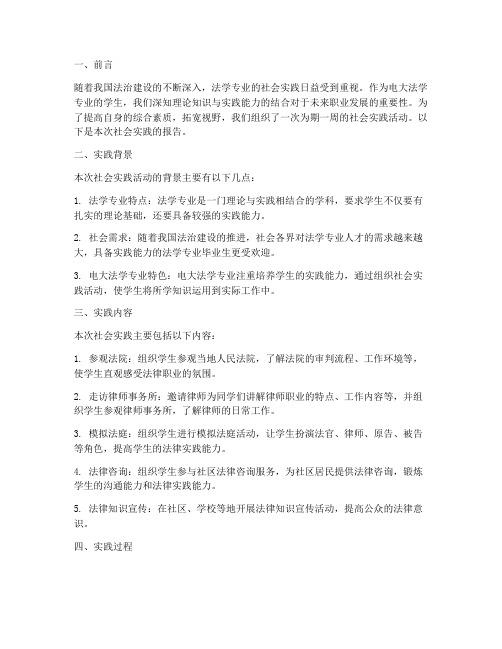 一、前言

随着我国法治建设的不断深入，法学专业的社会实践日益受到重视。作为电大法学专业的学生，我们深知理论知识与实践能力的结合对于未来职业发展的重要性。为了提高自身的综合素质，拓宽视野，我们组织了一次为期一周的社会实践活动。以下是本次社会实践的报告。

二、实践背景

本次社会实践活动的背景主要有以下几点：

1. 法学专业特点：法学专业是一门理论与实践相结合的学科，要求学生不仅要有扎实的理论基础，还要具备较强的实践能力。

2. 社会需求：随着我国法治建设的推进，社会各界对法学专业人才的需求越来越大，具备实践能力的法学专业毕业生更受欢迎。

3. 电大法学专业特色：电大法学专业注重培养学生的实践能力，通过组织社会实践活动，使学生将所学知识运用到实际工作中。

三、实践内容

本次社会实践主要包括以下内容：

1. 参观法院：组织学生参观当地人民法院，了解法院的审判流程、工作环境等，使学生直观感受法律职业的氛围。

2. 走访律师事务所：邀请律师为同学们讲解律师职业的特点、工作内容等，并组织学生参观律师事务所，了解律师的日常工作。

3. 模拟法庭：组织学生进行模拟法庭活动，让学生扮演法官、律师、原告、被告等角色，提高学生的法律实践能力。

4. 法律咨询：组织学生参与社区法律咨询服务，为社区居民提供法律咨询，锻炼学生的沟通能力和法律实践能力。

5. 法律知识宣传：在社区、学校等地开展法律知识宣传活动，提高公众的法律意识。

四、实践过程